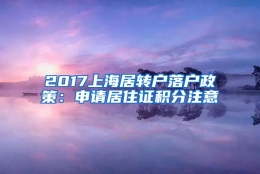 2017上海居转户落户政策：申请居住证积分注意